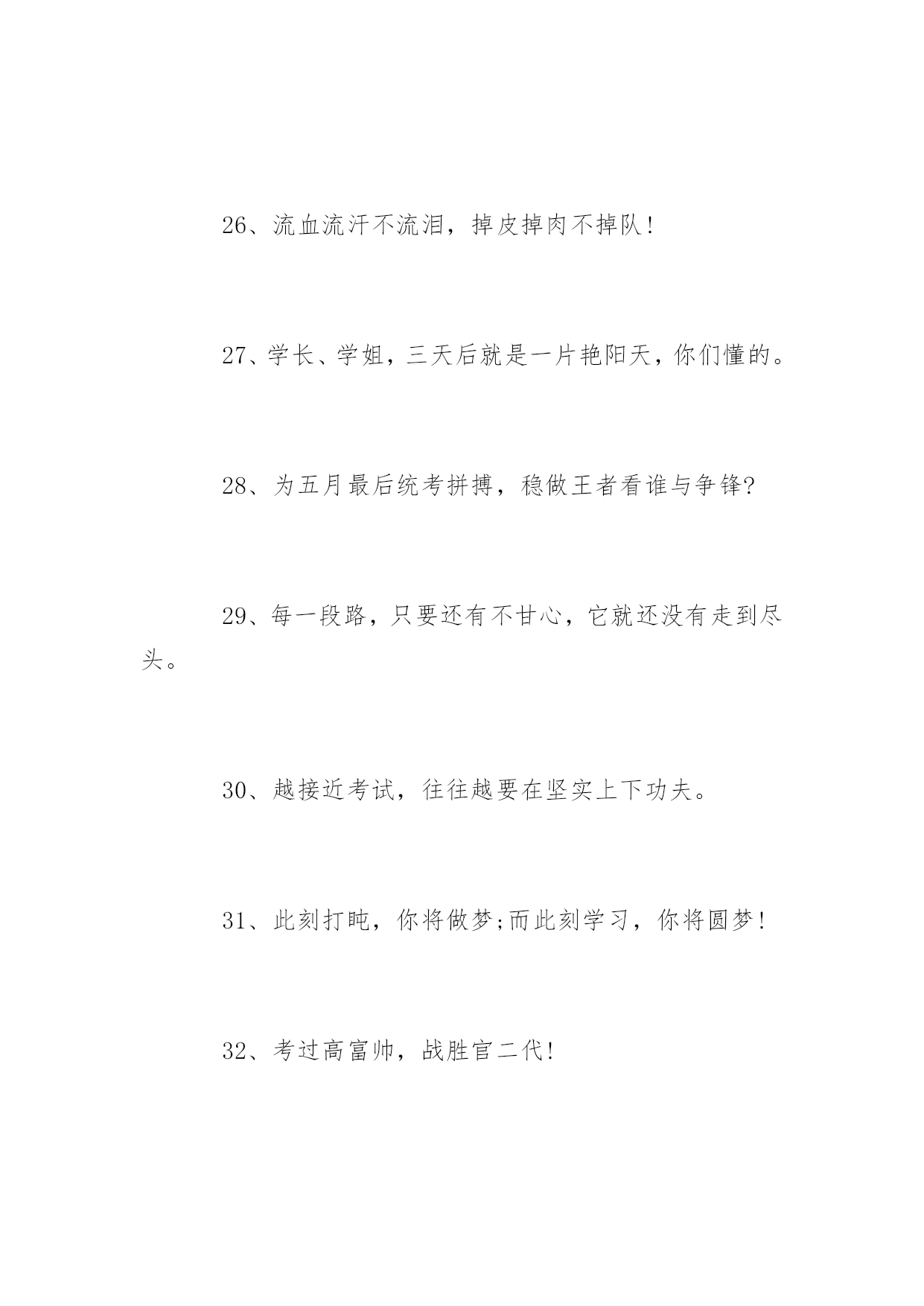 26、流血流汗不流泪，掉皮掉肉不掉队!

27、学长、学姐，三天后就是一片艳阳天，你们懂的。

28、为五月最后统考拼搏，稳做王者看谁与争锋?

29、每一段路，只要还有不甘心，它就还没有走到尽头。

30、越接近考试，往往越要在坚实上下功夫。

31、此刻打盹，你将做梦;而此刻学习，你将圆梦!

32、考过高富帅，战胜官二代!